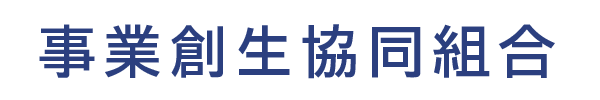 事業創生協同組合